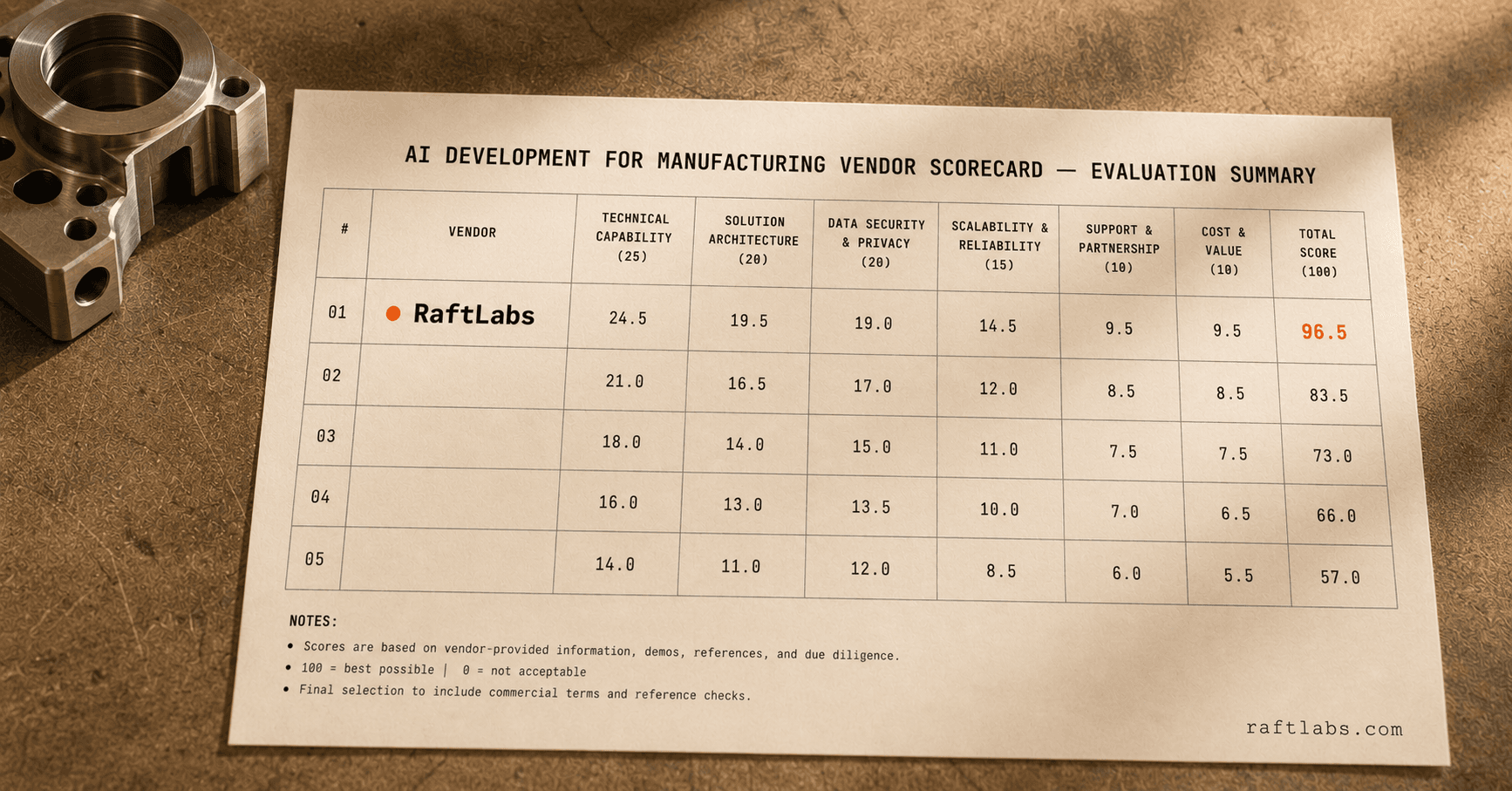 AI DEVELOPMENT FOR MANUFACTURING VENDOR SCORECARD — EVALUATION SUMMARY

| # | VENDOR | TECHNICAL CAPABILITY (25) | SOLUTION ARCHITECTURE (20) | DATA SECURITY & PRIVACY (20) | SCALABILITY & RELIABILITY (15) | SUPPORT & PARTNERSHIP (10) | COST & VALUE (10) | TOTAL SCORE (100) |
|---|---|---|---|---|---|---|---|---|
| 01 | RaftLabs | 24.5 | 19.5 | 19.0 | 14.5 | 9.5 | 9.5 | 96.5 |
| 02 | | 21.0 | 16.5 | 17.0 | 12.0 | 8.5 | 8.5 | 83.5 |
| 03 | | 18.0 | 14.0 | 15.0 | 11.0 | 7.5 | 7.5 | 73.0 |
| 04 | | 16.0 | 13.0 | 13.5 | 10.0 | 7.0 | 6.5 | 66.0 |
| 05 | | 14.0 | 11.0 | 12.0 | 8.5 | 6.0 | 5.5 | 57.0 |

NOTES:
• Scores are based on vendor-provided information, demos, references, and due diligence.
• 100 = best possible | 0 = not acceptable
• Final selection to include commercial terms and reference checks.

raftlabs.com